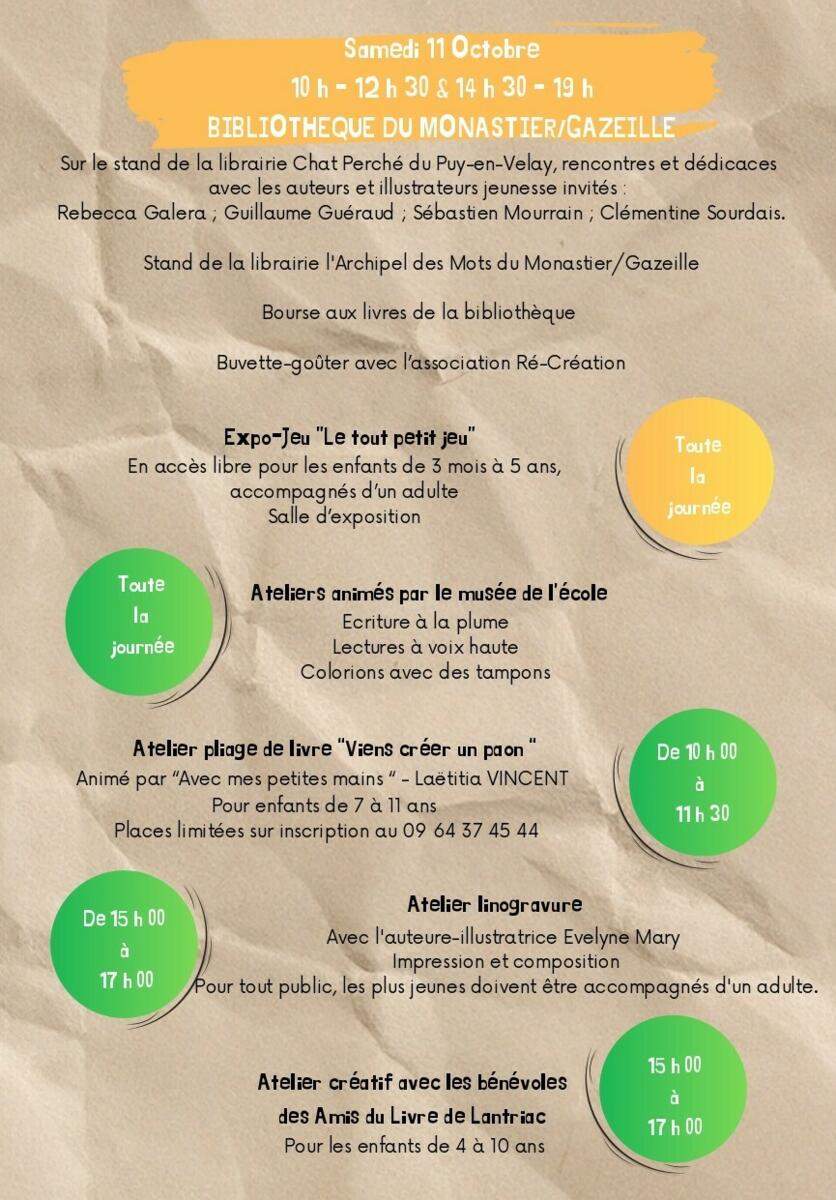 Samedi 11 Octobre
10 h - 12 h 30 & 14 h 30 - 19 h
BIBLIOTHEQUE DU MONASTIER/GAZEILLE

Sur le stand de la librairie Chat Perché du Puy-en-Velay, rencontres et dédicaces avec les auteurs et illustrateurs jeunesse invités :
Rebecca Galera ; Guillaume Guéraud ; Sébastien Mourrain ; Clémentine Sourdais.

Stand de la librairie l'Archipel des Mots du Monastier/Gazeille

Bourse aux livres de la bibliothèque

Buvette-goûter avec l'association Ré-Création

Expo-Jeu "Le tout petit jeu"
En accès libre pour les enfants de 3 mois à 5 ans, accompagnés d'un adulte
Salle d'exposition

Toute la journée

Toute la journée

Ateliers animés par le musée de l'école
Ecriture à la plume
Lectures à voix haute
Colorions avec des tampons

Atelier pliage de livre "Viens créer un paon "
Animé par "Avec mes petites mains " - Laëtitia VINCENT
Pour enfants de 7 à 11 ans
Places limitées sur inscription au 09 64 37 45 44

De 10 h 00 à 11 h 30

De 15 h 00 à 17 h 00

Atelier linogravure
Avec l'auteure-illustratrice Evelyne Mary
Impression et composition
Pour tout public, les plus jeunes doivent être accompagnés d'un adulte.

Atelier créatif avec les bénévoles des Amis du Livre de Lantriac
Pour les enfants de 4 à 10 ans

15 h 00 à 17 h 00